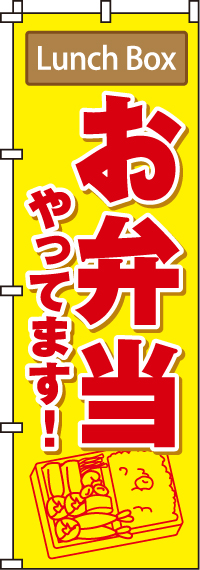 Lunch Box

お弁当

やってます!